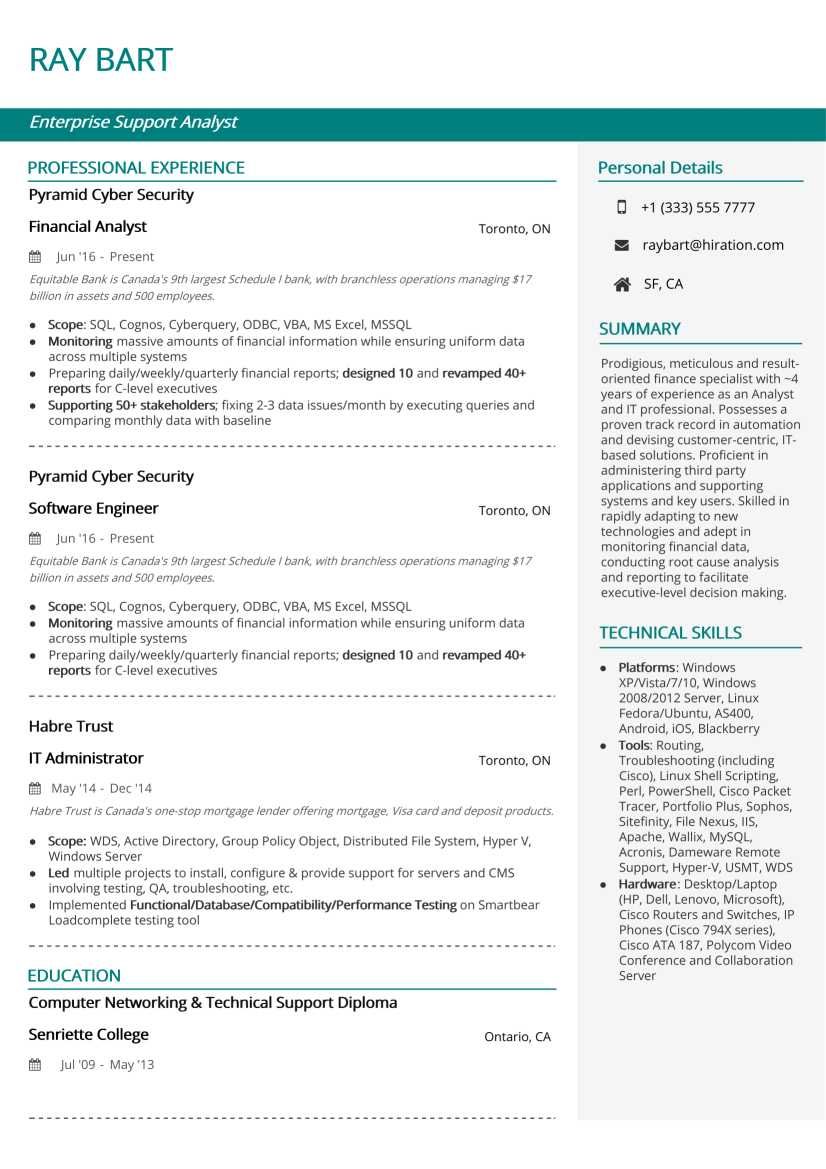 RAY BART

Enterprise Support Analyst

PROFESSIONAL EXPERIENCE

Pyramid Cyber Security

Financial Analyst

Toronto, ON

Jun '16 - Present

Equitable Bank is Canada's 9th largest Schedule I bank, with branchless operations managing $17 billion in assets and 500 employees.

- Scope: SQL, Cognos, Cyberquery, ODBC, VBA, MS Excel, MSSQL
- Monitoring massive amounts of financial information while ensuring uniform data across multiple systems
- Preparing daily/weekly/quarterly financial reports; designed 10 and revamped 40+ reports for C-level executives
- Supporting 50+ stakeholders; fixing 2-3 data issues/month by executing queries and comparing monthly data with baseline

Pyramid Cyber Security

Software Engineer

Toronto, ON

Jun '16 - Present

Equitable Bank is Canada's 9th largest Schedule I bank, with branchless operations managing $17 billion in assets and 500 employees.

- Scope: SQL, Cognos, Cyberquery, ODBC, VBA, MS Excel, MSSQL
- Monitoring massive amounts of financial information while ensuring uniform data across multiple systems
- Preparing daily/weekly/quarterly financial reports; designed 10 and revamped 40+ reports for C-level executives

Habre Trust

IT Administrator

Toronto, ON

May '14 - Dec '14

Habre Trust is Canada's one-stop mortgage lender offering mortgage, Visa card and deposit products.

- Scope: WDS, Active Directory, Group Policy Object, Distributed File System, Hyper V, Windows Server
- Led multiple projects to install, configure & provide support for servers and CMS involving testing, QA, troubleshooting, etc.
- Implemented Functional/Database/Compatibility/Performance Testing on Smartbear Loadcomplete testing tool

EDUCATION

Computer Networking & Technical Support Diploma

Senriette College

Ontario, CA

Jul '09 - May '13

Personal Details

+1 (333) 555 7777

raybart@hiration.com

SF, CA

SUMMARY

Prodigious, meticulous and result-oriented finance specialist with ~4 years of experience as an Analyst and IT professional. Possesses a proven track record in automation and devising customer-centric, IT-based solutions. Proficient in administering third party applications and supporting systems and key users. Skilled in rapidly adapting to new technologies and adept in monitoring financial data, conducting root cause analysis and reporting to facilitate executive-level decision making.

TECHNICAL SKILLS

- Platforms: Windows XP/Vista/7/10, Windows 2008/2012 Server, Linux Fedora/Ubuntu, AS400, Android, iOS, Blackberry
- Tools: Routing, Troubleshooting (including Cisco), Linux Shell Scripting, Perl, PowerShell, Cisco Packet Tracer, Portfolio Plus, Sophos, Sitefinity, File Nexus, IIS, Apache, Wallix, MySQL, Acronis, Dameware Remote Support, Hyper-V, USMT, WDS
- Hardware: Desktop/Laptop (HP, Dell, Lenovo, Microsoft), Cisco Routers and Switches, IP Phones (Cisco 794X series), Cisco ATA 187, Polycom Video Conference and Collaboration Server